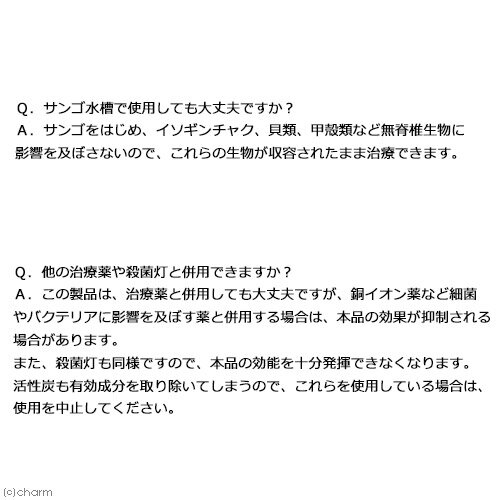 Q．サンゴ水槽で使用しても大丈夫ですか？
A．サンゴをはじめ、イソギンチャク、貝類、甲殻類など無脊椎生物に影響を及ぼさないので、これらの生物が収容されたまま治療できます。

Q．他の治療薬や殺菌灯と併用できますか？
A．この製品は、治療薬と併用しても大丈夫ですが、銅イオン薬など細菌やバクテリアに影響を及ぼす薬と併用する場合は、本品の効果が抑制される場合があります。
また、殺菌灯も同様ですので、本品の効能を十分発揮できなくなります。
活性炭も有効成分を取り除いてしまうので、これらを使用している場合は、使用を中止してください。

(c)charm